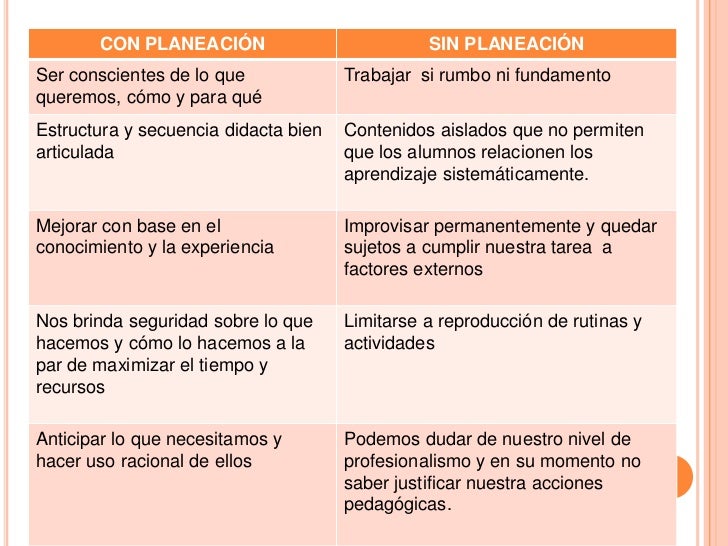 | CON PLANEACIÓN | SIN PLANEACIÓN |
|---|---|
| Ser conscientes de lo que queremos, cómo y para qué | Trabajar si rumbo ni fundamento |
| Estructura y secuencia didacta bien articulada | Contenidos aislados que no permiten que los alumnos relacionen los aprendizaje sistemáticamente. |
| Mejorar con base en el conocimiento y la experiencia | Improvisar permanentemente y quedar sujetos a cumplir nuestra tarea a factores externos |
| Nos brinda seguridad sobre lo que hacemos y cómo lo hacemos a la par de maximizar el tiempo y recursos | Limitarse a reproducción de rutinas y actividades |
| Anticipar lo que necesitamos y hacer uso racional de ellos | Podemos dudar de nuestro nivel de profesionalismo y en su momento no saber justificar nuestra acciones pedagógicas. |